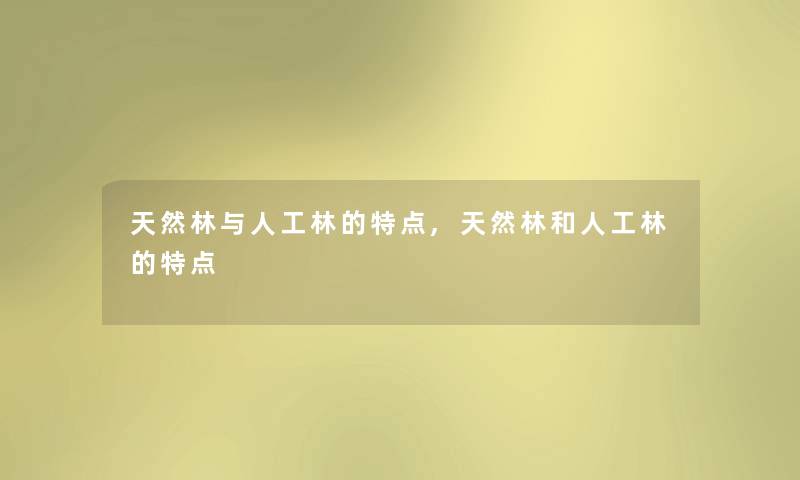 天然林与人工林的特点，天然林和人工林的特点